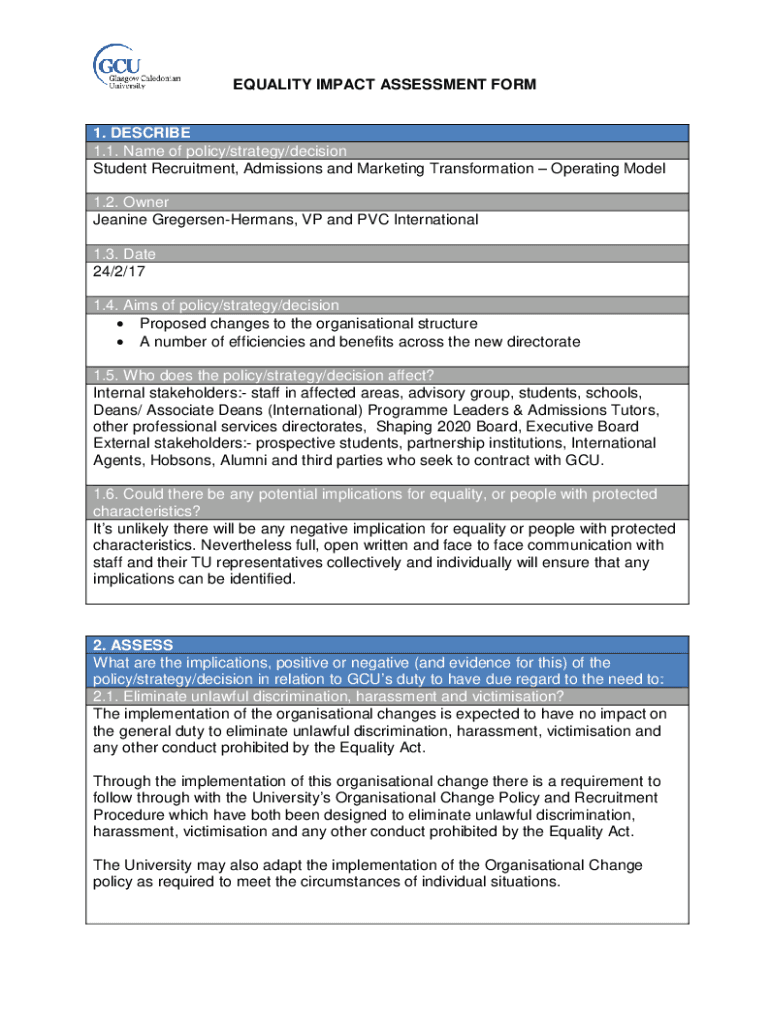 GCU Glasgow Caledonian University

EQUALITY IMPACT ASSESSMENT FORM

1. DESCRIBE
1.1. Name of policy/strategy/decision
Student Recruitment, Admissions and Marketing Transformation – Operating Model

1.2. Owner
Jeanine Gregersen-Hermans, VP and PVC International

1.3. Date
24/2/17

1.4. Aims of policy/strategy/decision
• Proposed changes to the organisational structure
• A number of efficiencies and benefits across the new directorate

1.5. Who does the policy/strategy/decision affect?
Internal stakeholders:- staff in affected areas, advisory group, students, schools, Deans/ Associate Deans (International) Programme Leaders & Admissions Tutors, other professional services directorates, Shaping 2020 Board, Executive Board
External stakeholders:- prospective students, partnership institutions, International Agents, Hobsons, Alumni and third parties who seek to contract with GCU.

1.6. Could there be any potential implications for equality, or people with protected characteristics?
It's unlikely there will be any negative implication for equality or people with protected characteristics. Nevertheless full, open written and face to face communication with staff and their TU representatives collectively and individually will ensure that any implications can be identified.

2. ASSESS
What are the implications, positive or negative (and evidence for this) of the policy/strategy/decision in relation to GCU's duty to have due regard to the need to:
2.1. Eliminate unlawful discrimination, harassment and victimisation?
The implementation of the organisational changes is expected to have no impact on the general duty to eliminate unlawful discrimination, harassment, victimisation and any other conduct prohibited by the Equality Act.

Through the implementation of this organisational change there is a requirement to follow through with the University's Organisational Change Policy and Recruitment Procedure which have both been designed to eliminate unlawful discrimination, harassment, victimisation and any other conduct prohibited by the Equality Act.

The University may also adapt the implementation of the Organisational Change policy as required to meet the circumstances of individual situations.